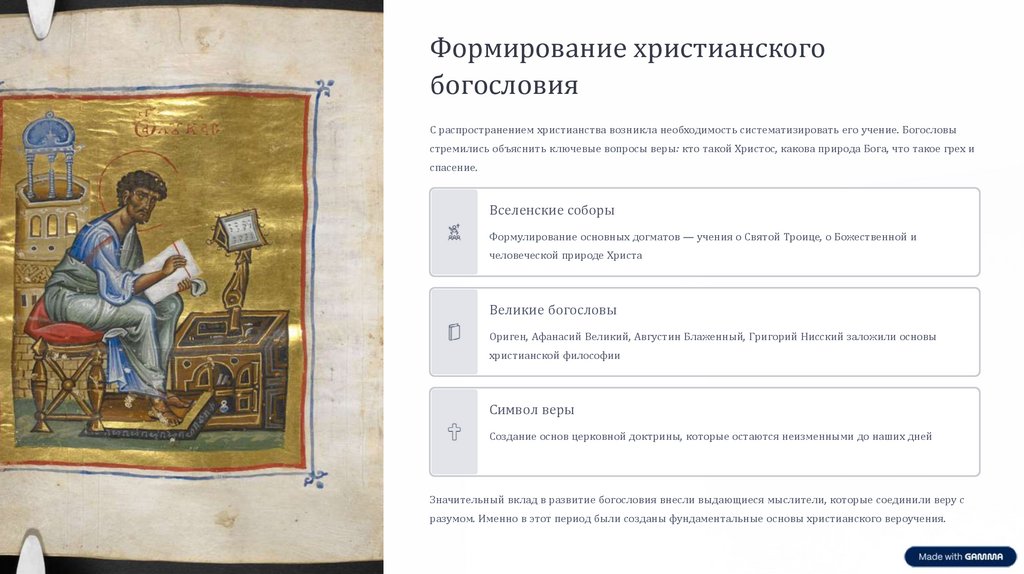 Формирование христианского богословия

С распространением христианства возникла необходимость систематизировать его учение. Богословы стремились объяснить ключевые вопросы веры: кто такой Христос, какова природа Бога, что такое грех и спасение.

Вселенские соборы

Формулирование основных догматов — учения о Святой Троице, о Божественной и человеческой природе Христа

Великие богословы

Ориген, Афанасий Великий, Августин Блаженный, Григорий Нисский заложили основы христианской философии

Символ веры

Создание основ церковной доктрины, которые остаются неизменными до наших дней

Значительный вклад в развитие богословия внесли выдающиеся мыслители, которые соединили веру с разумом. Именно в этот период были созданы фундаментальные основы христианского вероучения.

Made with GAMMA